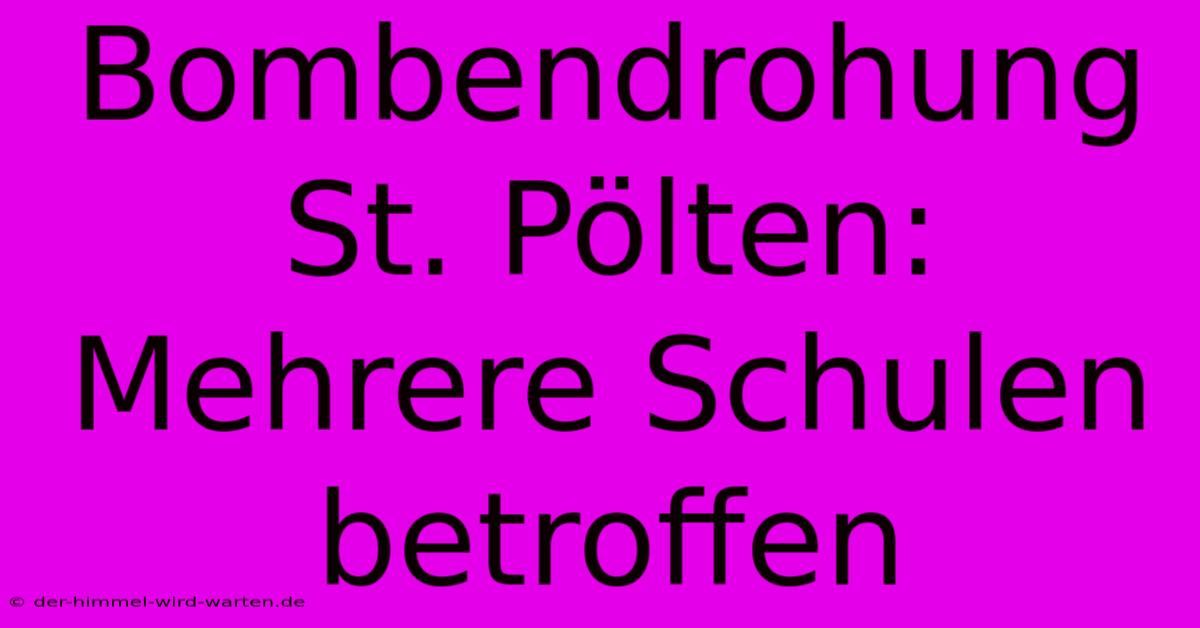 Bombendrohung St. Pölten: Mehrere Schulen betroffen

© der-himmel-wird-warten.de